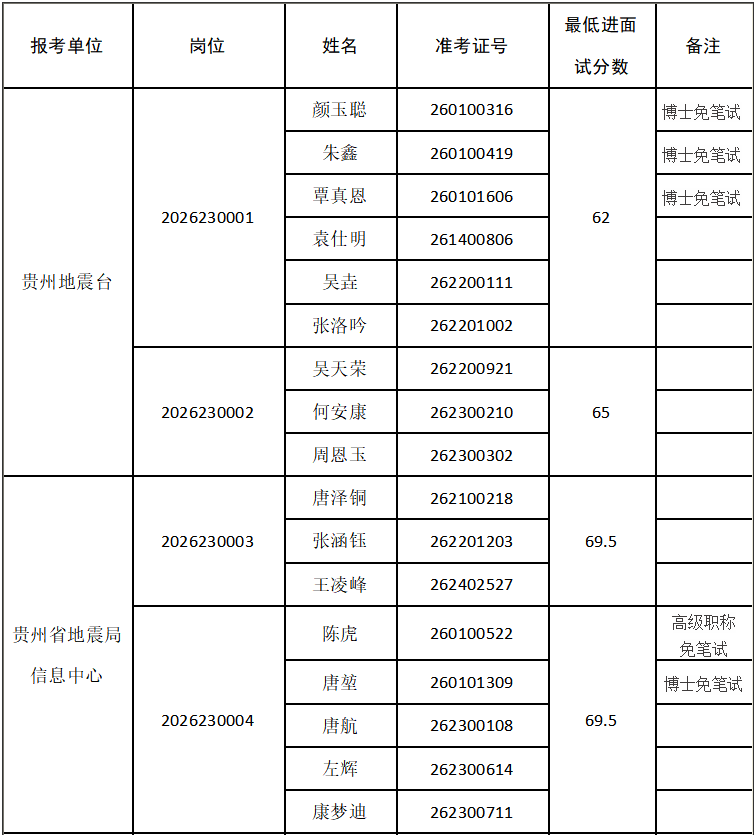 | 报考单位 | 岗位 | 姓名 | 准考证号 | 最低进面试分数 | 备注 |
|---|---|---|---|---|---|
| 贵州地震台 | 2026230001 | 颜玉聪 | 260100316 | 62 | 博士免笔试 |
| | | 朱鑫 | 260100419 | | 博士免笔试 |
| | | 覃真恩 | 260101606 | | 博士免笔试 |
| | | 袁仕明 | 261400806 | | |
| | | 吴垚 | 262200111 | | |
| | | 张洛吟 | 262201002 | | |
| | 2026230002 | 吴天荣 | 262200921 | 65 | |
| | | 何安康 | 262300210 | | |
| | | 周恩玉 | 262300302 | | |
| 贵州省地震局信息中心 | 2026230003 | 唐泽铜 | 262100218 | 69.5 | |
| | | 张涵钰 | 262201203 | | |
| | | 王凌峰 | 262402527 | | |
| | 2026230004 | 陈虎 | 260100522 | 69.5 | 高级职称免笔试 |
| | | 唐堃 | 260101309 | | 博士免笔试 |
| | | 唐航 | 262300108 | | |
| | | 左辉 | 262300614 | | |
| | | 康梦迪 | 262300711 | | |